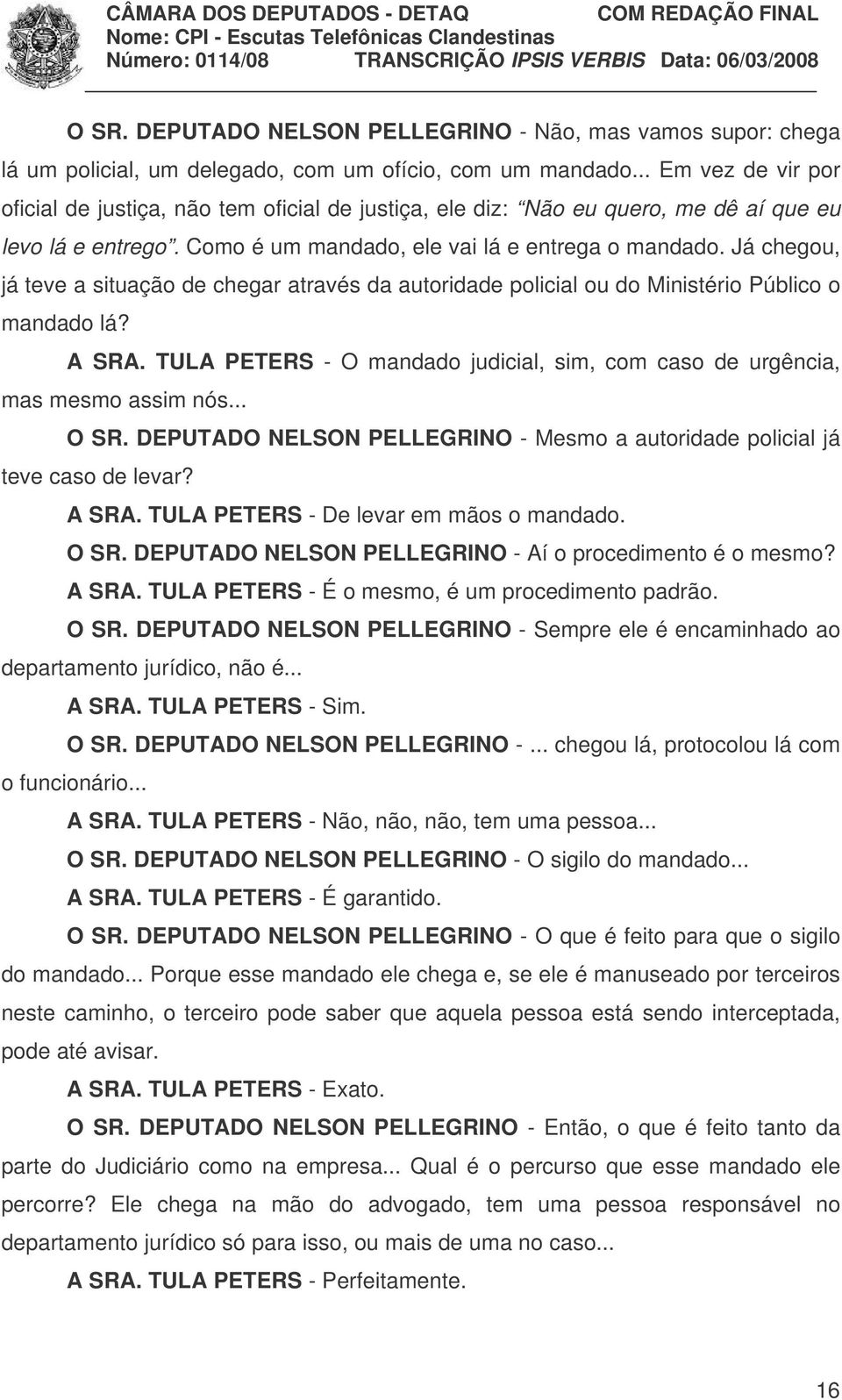 CÂMARA DOS DEPUTADOS - DETAQ COM REDAÇÃO FINAL
Nome: CPI - Escutas Telefônicas Clandestinas
Número: 0114/08 TRANSCRIÇÃO IPSIS VERBIS Data: 06/03/2008

O SR. DEPUTADO NELSON PELLEGRINO - Não, mas vamos supor: chega lá um policial, um delegado, com um ofício, com um mandado... Em vez de vir por oficial de justiça, não tem oficial de justiça, ele diz: "Não eu quero, me dê aí que eu levo lá e entrego". Como é um mandado, ele vai lá e entrega o mandado. Já chegou, já teve a situação de chegar através da autoridade policial ou do Ministério Público o mandado lá?

A SRA. TULA PETERS - O mandado judicial, sim, com caso de urgência, mas mesmo assim nós...

O SR. DEPUTADO NELSON PELLEGRINO - Mesmo a autoridade policial já teve caso de levar?

A SRA. TULA PETERS - De levar em mãos o mandado.

O SR. DEPUTADO NELSON PELLEGRINO - Aí o procedimento é o mesmo?

A SRA. TULA PETERS - É o mesmo, é um procedimento padrão.

O SR. DEPUTADO NELSON PELLEGRINO - Sempre ele é encaminhado ao departamento jurídico, não é...

A SRA. TULA PETERS - Sim.

O SR. DEPUTADO NELSON PELLEGRINO - ... chegou lá, protocolou lá com o funcionário...

A SRA. TULA PETERS - Não, não, não, tem uma pessoa...

O SR. DEPUTADO NELSON PELLEGRINO - O sigilo do mandado...

A SRA. TULA PETERS - É garantido.

O SR. DEPUTADO NELSON PELLEGRINO - O que é feito para que o sigilo do mandado... Porque esse mandado ele chega e, se ele é manuseado por terceiros neste caminho, o terceiro pode saber que aquela pessoa está sendo interceptada, pode até avisar.

A SRA. TULA PETERS - Exato.

O SR. DEPUTADO NELSON PELLEGRINO - Então, o que é feito tanto da parte do Judiciário como na empresa... Qual é o percurso que esse mandado ele percorre? Ele chega na mão do advogado, tem uma pessoa responsável no departamento jurídico só para isso, ou mais de uma no caso...

A SRA. TULA PETERS - Perfeitamente.

16